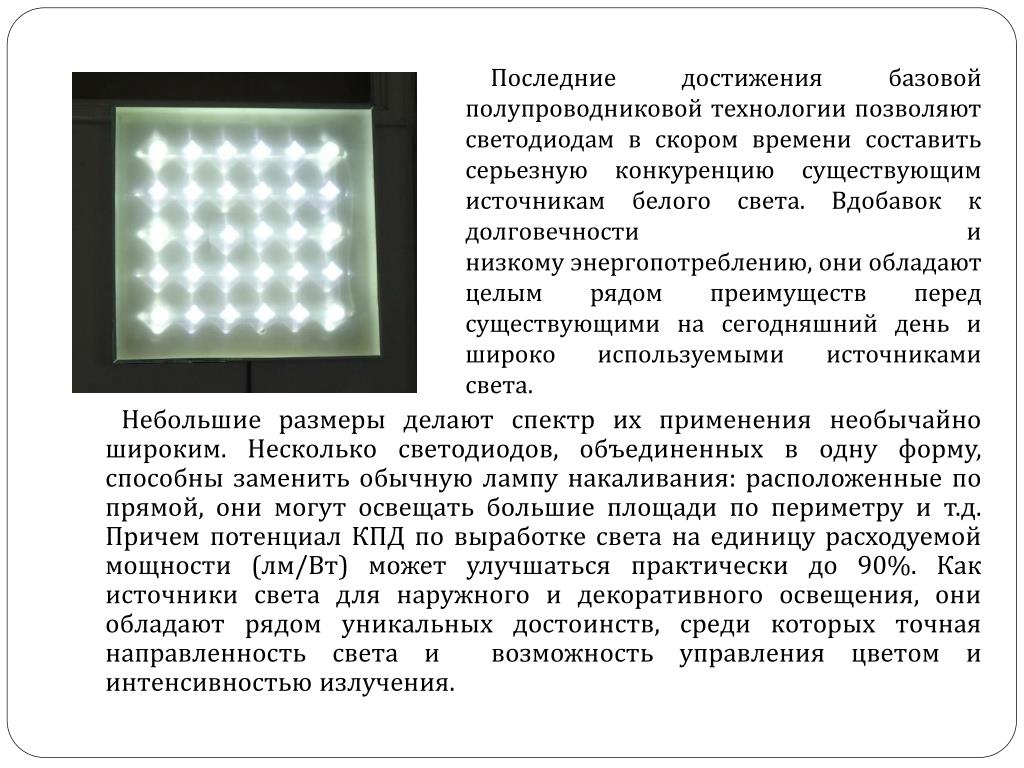 Последние достижения базовой полупроводниковой технологии позволяют светодиодам в скором времени составить серьезную конкуренцию существующим источникам белого света. Вдобавок к долговечности и низкому энергопотреблению, они обладают целым рядом преимуществ перед существующими на сегодняшний день и широко используемыми источниками света.

Небольшие размеры делают спектр их применения необычайно широким. Несколько светодиодов, объединенных в одну форму, способны заменить обычную лампу накаливания: расположенные по прямой, они могут освещать большие площади по периметру и т.д. Причем потенциал КПД по выработке света на единицу расходуемой мощности (лм/Вт) может улучшаться практически до 90%. Как источники света для наружного и декоративного освещения, они обладают рядом уникальных достоинств, среди которых точная направленность света и возможность управления цветом и интенсивностью излучения.